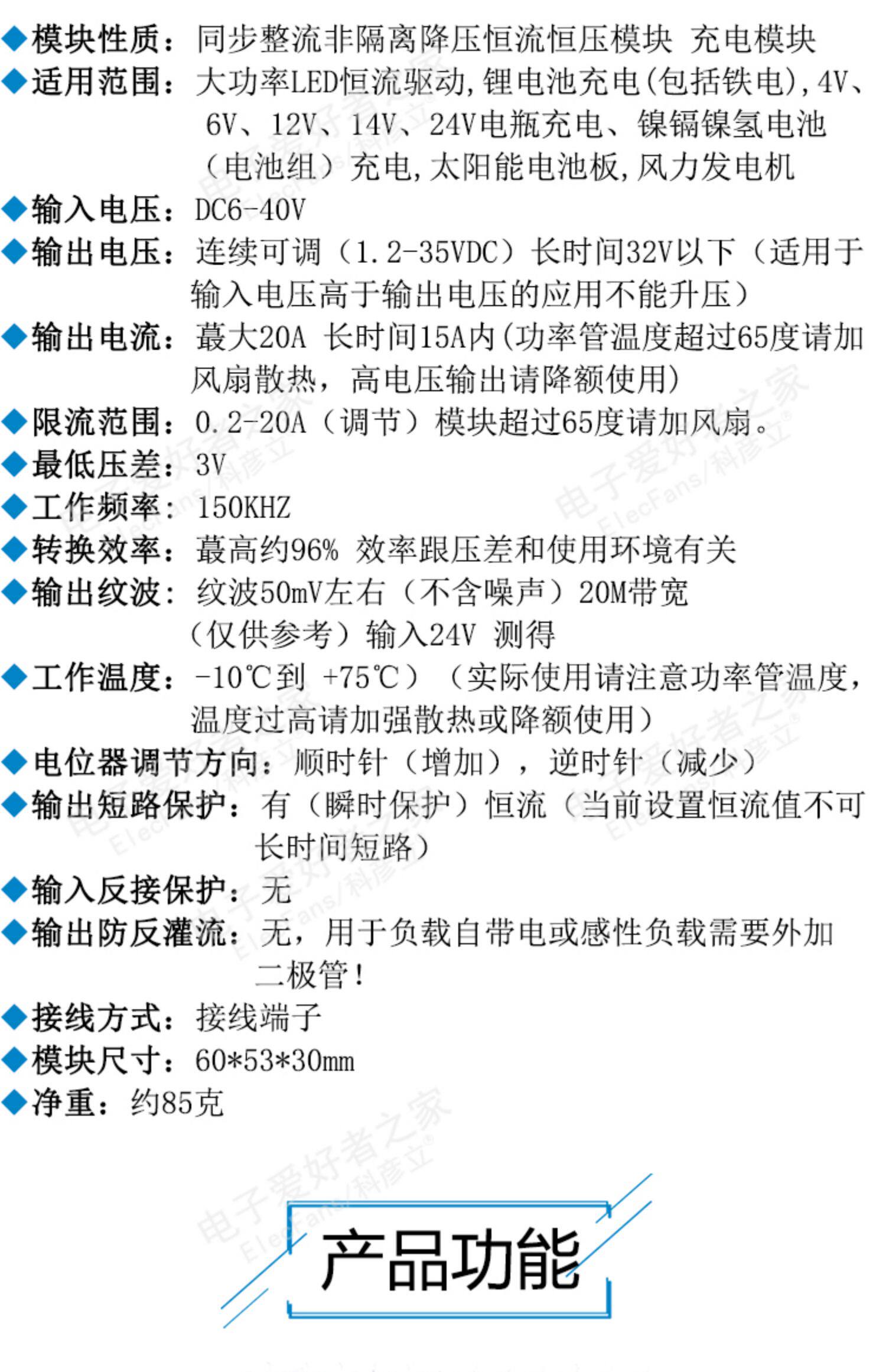 ◆模块性质：同步整流非隔离降压恒流恒压模块 充电模块

◆适用范围：大功率LED恒流驱动，锂电池充电(包括铁电)，4V、6V、12V、14V、24V电瓶充电、镍镉镍氢电池(电池组)充电，太阳能电池板，风力发电机

◆输入电压：DC6-40V

◆输出电压：连续可调（1.2-35VDC）长时间32V以下（适用于输入电压高于输出电压的应用不能升压）

◆输出电流：蕞大20A 长时间15A内(功率管温度超过65度请加风扇散热，高电压输出请降额使用)

◆限流范围：0.2-20A（调节）模块超过65度请加风扇。

◆最低压差：3V

◆工作频率：150KHZ

◆转换效率：蕞高约96% 效率跟压差和使用环境有关

◆输出纹波：纹波50mV左右（不含噪声）20M带宽（仅供参考）输入24V 测得

◆工作温度：-10℃到 +75℃）（实际使用请注意功率管温度，温度过高请加强散热或降额使用）

◆电位器调节方向：顺时针（增加），逆时针（减少）

◆输出短路保护：有（瞬时保护）恒流（当前设置恒流值不可长时间短路）

◆输入反接保护：无

◆输出防反灌流：无，用于负载自带电或感性负载需要外加二极管！

◆接线方式：接线端子

◆模块尺寸：60*53*30mm

◆净重：约85克

产品功能

电子爱好者之家 ElecFans/科彦立